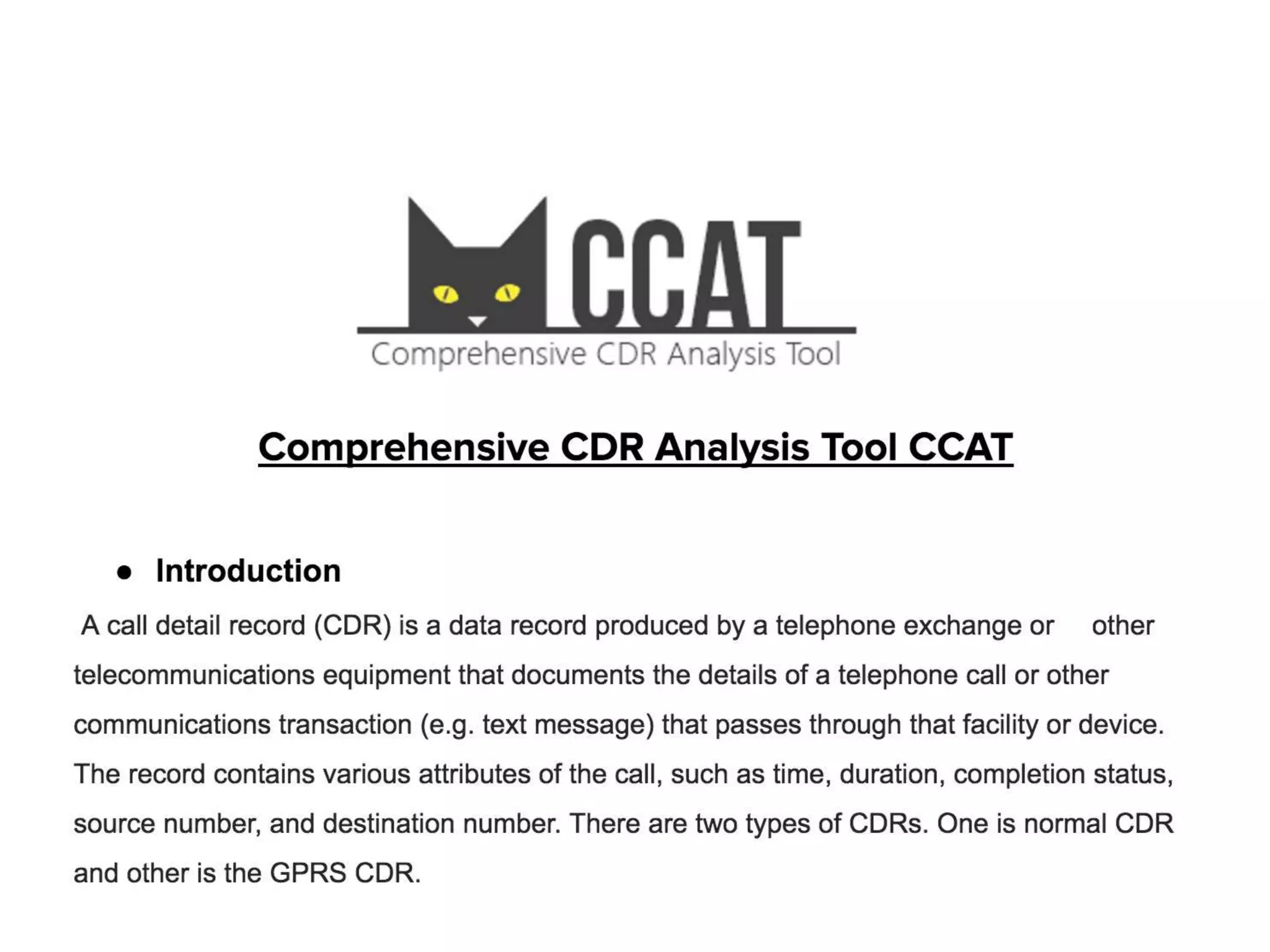 CCAT
Comprehensive CDR Analysis Tool

Comprehensive CDR Analysis Tool CCAT

● Introduction

A call detail record (CDR) is a data record produced by a telephone exchange or other telecommunications equipment that documents the details of a telephone call or other communications transaction (e.g. text message) that passes through that facility or device. The record contains various attributes of the call, such as time, duration, completion status, source number, and destination number. There are two types of CDRs. One is normal CDR and other is the GPRS CDR.